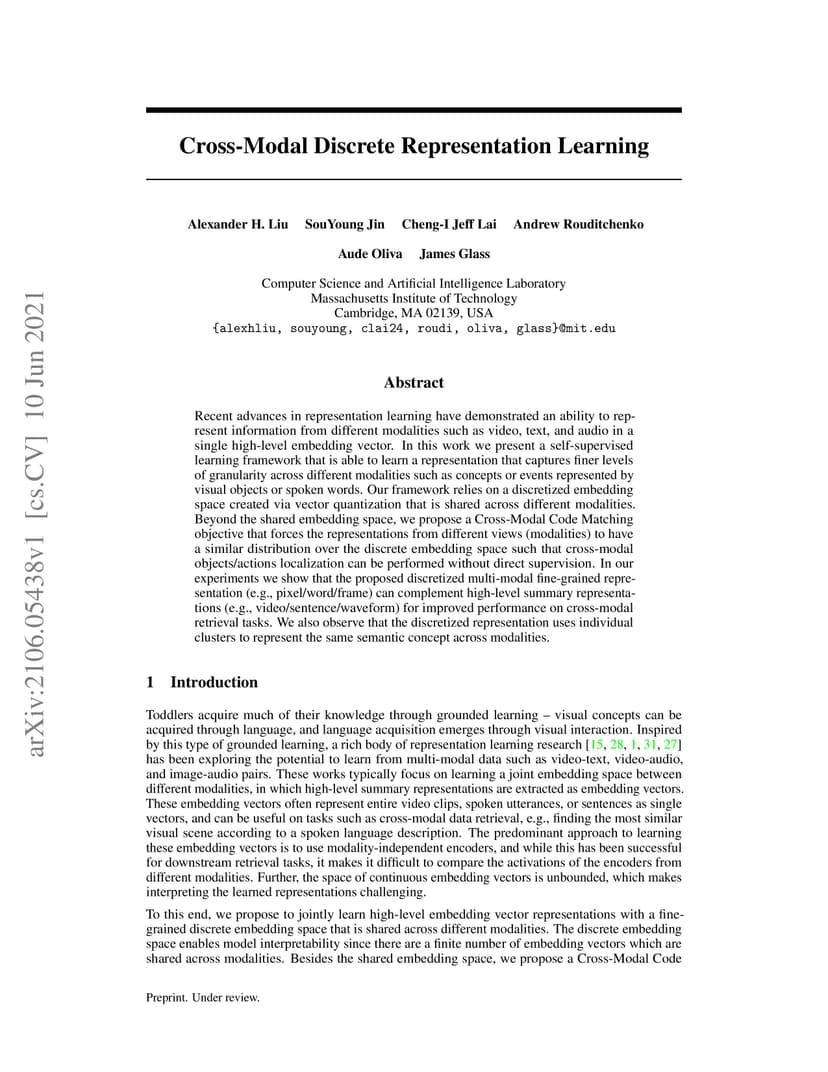 arXiv:2106.05438v1 [cs.CV] 10 Jun 2021

Cross-Modal Discrete Representation Learning

Alexander H. Liu SouYoung Jin Cheng-I Jeff Lai Andrew Rouditchenko

Aude Oliva James Glass

Computer Science and Artificial Intelligence Laboratory
Massachusetts Institute of Technology
Cambridge, MA 02139, USA
{alexhliu, souyoung, clai24, roudi, oliva, glass}@mit.edu

Abstract

Recent advances in representation learning have demonstrated an ability to represent information from different modalities such as video, text, and audio in a single high-level embedding vector. In this work we present a self-supervised learning framework that is able to learn a representation that captures finer levels of granularity across different modalities such as concepts or events represented by visual objects or spoken words. Our framework relies on a discretized embedding space created via vector quantization that is shared across different modalities. Beyond the shared embedding space, we propose a Cross-Modal Code Matching objective that forces the representations from different views (modalities) to have a similar distribution over the discrete embedding space such that cross-modal objects/actions localization can be performed without direct supervision. In our experiments we show that the proposed discretized multi-modal fine-grained representation (e.g., pixel/word/frame) can complement high-level summary representations (e.g., video/sentence/waveform) for improved performance on cross-modal retrieval tasks. We also observe that the discretized representation uses individual clusters to represent the same semantic concept across modalities.

1 Introduction

Toddlers acquire much of their knowledge through grounded learning – visual concepts can be acquired through language, and language acquisition emerges through visual interaction. Inspired by this type of grounded learning, a rich body of representation learning research [15, 28, 1, 31, 27] has been exploring the potential to learn from multi-modal data such as video-text, video-audio, and image-audio pairs. These works typically focus on learning a joint embedding space between different modalities, in which high-level summary representations are extracted as embedding vectors. These embedding vectors often represent entire video clips, spoken utterances, or sentences as single vectors, and can be useful on tasks such as cross-modal data retrieval, e.g., finding the most similar visual scene according to a spoken language description. The predominant approach to learning these embedding vectors is to use modality-independent encoders, and while this has been successful for downstream retrieval tasks, it makes it difficult to compare the activations of the encoders from different modalities. Further, the space of continuous embedding vectors is unbounded, which makes interpreting the learned representations challenging.

To this end, we propose to jointly learn high-level embedding vector representations with a fine-grained discrete embedding space that is shared across different modalities. The discrete embedding space enables model interpretability since there are a finite number of embedding vectors which are shared across modalities. Besides the shared embedding space, we propose a Cross-Modal Code

Preprint. Under review.